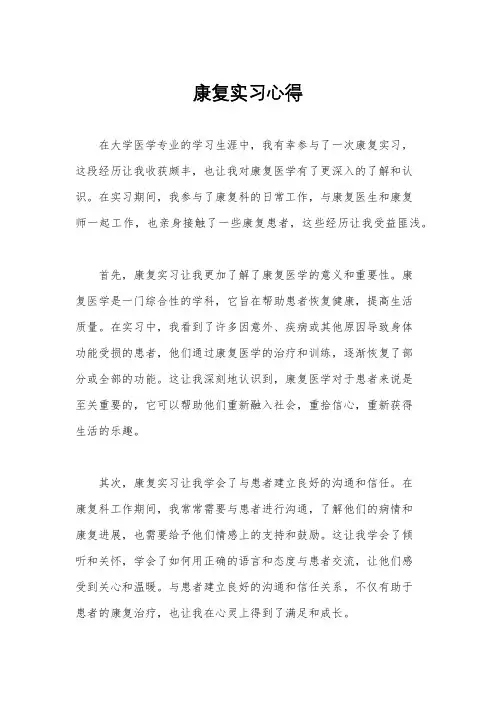 康复实习心得

在大学医学专业的学习生涯中，我有幸参与了一次康复实习，这段经历让我收获颇丰，也让我对康复医学有了更深入的了解和认识。在实习期间，我参与了康复科的日常工作，与康复医生和康复师一起工作，也亲身接触了一些康复患者，这些经历让我受益匪浅。

首先，康复实习让我更加了解了康复医学的意义和重要性。康复医学是一门综合性的学科，它旨在帮助患者恢复健康，提高生活质量。在实习中，我看到了许多因意外、疾病或其他原因导致身体功能受损的患者，他们通过康复医学的治疗和训练，逐渐恢复了部分或全部的功能。这让我深刻地认识到，康复医学对于患者来说是至关重要的，它可以帮助他们重新融入社会，重拾信心，重新获得生活的乐趣。

其次，康复实习让我学会了与患者建立良好的沟通和信任。在康复科工作期间，我常常需要与患者进行沟通，了解他们的病情和康复进展，也需要给予他们情感上的支持和鼓励。这让我学会了倾听和关怀，学会了如何用正确的语言和态度与患者交流，让他们感受到关心和温暖。与患者建立良好的沟通和信任关系，不仅有助于患者的康复治疗，也让我在心灵上得到了满足和成长。